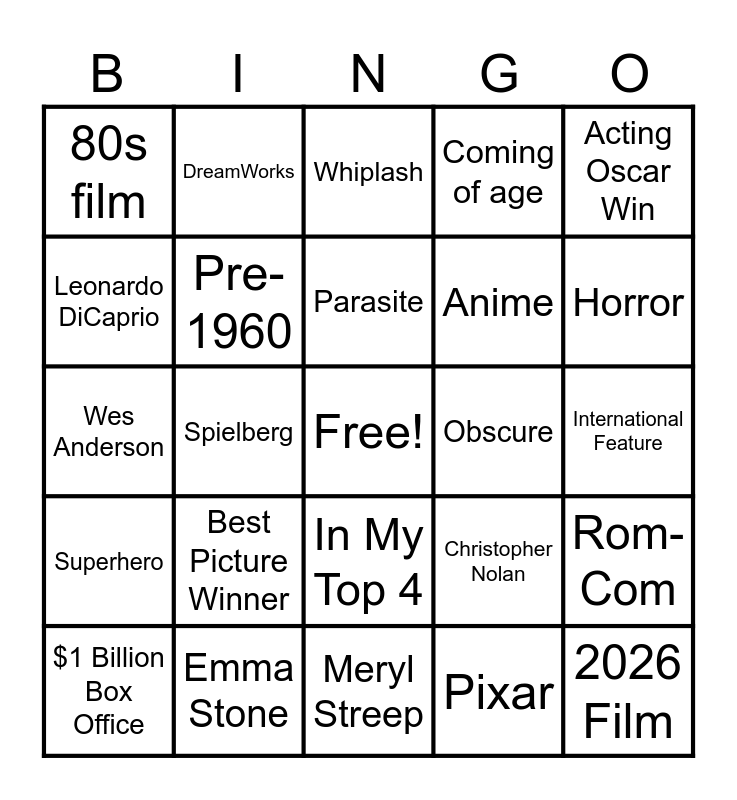 | B | I | N | G | O |
|---|---|---|---|---|
| 80s film | DreamWorks | Whiplash | Coming of age | Acting Oscar Win |
| Leonardo DiCaprio | Pre-1960 | Parasite | Anime | Horror |
| Wes Anderson | Spielberg | Free! | Obscure | International Feature |
| Superhero | Best Picture Winner | In My Top 4 | Christopher Nolan | Rom-Com |
| $1 Billion Box Office | Emma Stone | Meryl Streep | Pixar | 2026 Film |